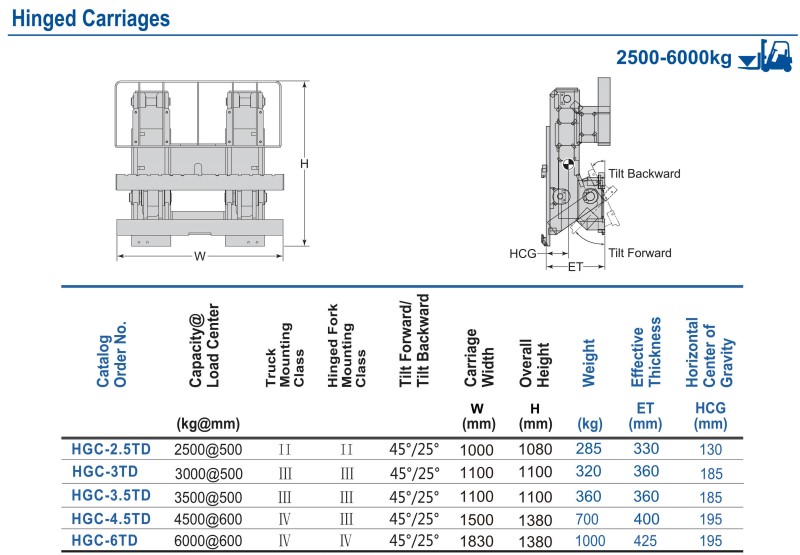 Hinged Carriages

2500-6000kg

H

W

Tilt Backward

HCG

Tilt Forward

ET

| Catalog Order No. | Capacity@ Load Center (kg@mm) | Truck Mounting Class | Hinged Fork Mounting Class | Tilt Forward/ Tilt Backward | Carriage Width W (mm) | Overall Height H (mm) | Weight (kg) | Effective Thickness ET (mm) | Horizontal Center of Gravity HCG (mm) |
|---|---|---|---|---|---|---|---|---|---|
| HGC-2.5TD | 2500@500 | II | II | 45°/25° | 1000 | 1080 | 285 | 330 | 130 |
| HGC-3TD | 3000@500 | III | III | 45°/25° | 1100 | 1100 | 320 | 360 | 185 |
| HGC-3.5TD | 3500@500 | III | III | 45°/25° | 1100 | 1100 | 360 | 360 | 185 |
| HGC-4.5TD | 4500@600 | IV | III | 45°/25° | 1500 | 1380 | 700 | 400 | 195 |
| HGC-6TD | 6000@600 | IV | IV | 45°/25° | 1830 | 1380 | 1000 | 425 | 195 |